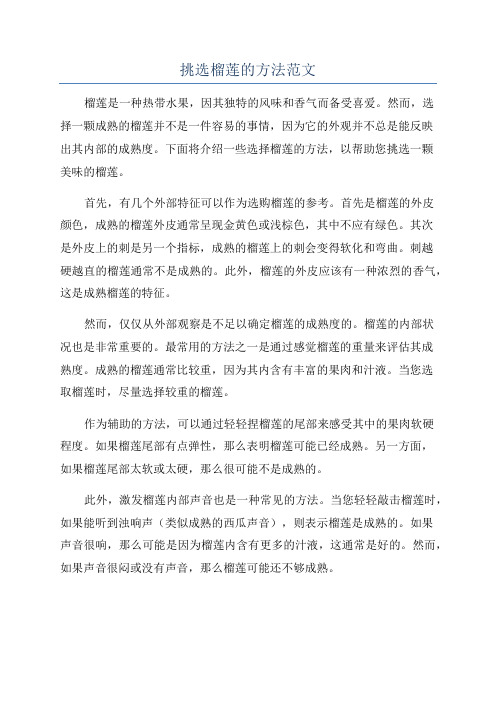 挑选榴莲的方法范文

榴莲是一种热带水果，因其独特的风味和香气而备受喜爱。然而，选择一颗成熟的榴莲并不是一件容易的事情，因为它的外观并不总是能反映出其内部的成熟度。下面将介绍一些选择榴莲的方法，以帮助您挑选一颗美味的榴莲。

首先，有几个外部特征可以作为选购榴莲的参考。首先是榴莲的外皮颜色，成熟的榴莲外皮通常呈现金黄色或浅棕色，其中不应有绿色。其次是外皮上的刺是另一个指标，成熟的榴莲上的刺会变得软化和弯曲。刺越硬越直的榴莲通常不是成熟的。此外，榴莲的外皮应该有一种浓烈的香气，这是成熟榴莲的特征。

然而，仅仅从外部观察是不足以确定榴莲的成熟度的。榴莲的内部状况也是非常重要的。最常用的方法之一是通过感觉榴莲的重量来评估其成熟度。成熟的榴莲通常比较重，因为其内含有丰富的果肉和汁液。当您选取榴莲时，尽量选择较重的榴莲。

作为辅助的方法，可以通过轻轻捏榴莲的尾部来感受其中的果肉软硬程度。如果榴莲尾部有点弹性，那么表明榴莲可能已经成熟。另一方面，如果榴莲尾部太软或太硬，那么很可能不是成熟的。

此外，激发榴莲内部声音也是一种常见的方法。当您轻轻敲击榴莲时，如果能听到浊响声（类似成熟的西瓜声音），则表示榴莲是成熟的。如果声音很响，那么可能是因为榴莲内含有更多的汁液，这通常是好的。然而，如果声音很闷或没有声音，那么榴莲可能还不够成熟。